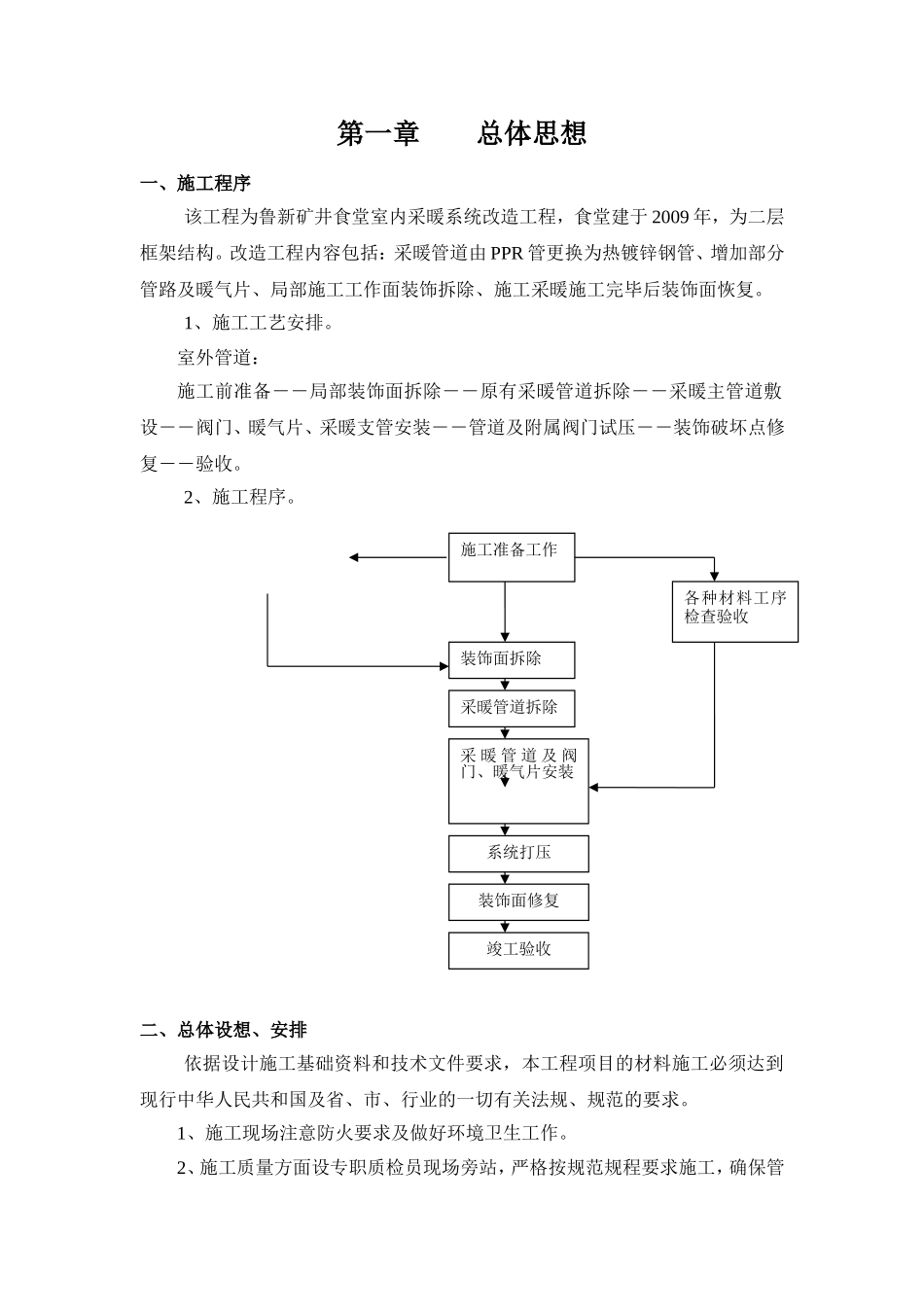 第一章　　总体思想

一、施工程序

该工程为鲁新矿井食堂室内采暖系统改造工程，食堂建于2009年，为二层框架结构。改造工程内容包括：采暖管道由PPR管更换为热镀锌钢管、增加部分管路及暖气片、局部施工工作面装饰拆除、施工采暖施工完毕后装饰面恢复。

1、施工工艺安排。

室外管道：

施工前准备——局部装饰面拆除——原有采暖管道拆除——采暖主管道敷设——阀门、暖气片、采暖支管安装——管道及附属阀门试压——装饰破坏点修复——验收。

2、施工程序。

施工准备工作

各种材料工序检查验收

装饰面拆除

采暖管道拆除

采暖管道及阀门、暖气片安装

系统打压

装饰面修复

竣工验收

二、总体设想、安排

依据设计施工基础资料和技术文件要求，本工程项目的材料施工必须达到现行中华人民共和国及省、市、行业的一切有关法规、规范的要求。

1、施工现场注意防火要求及做好环境卫生工作。

2、施工质量方面设专职质检员现场旁站，严格按规范规程要求施工，确保管